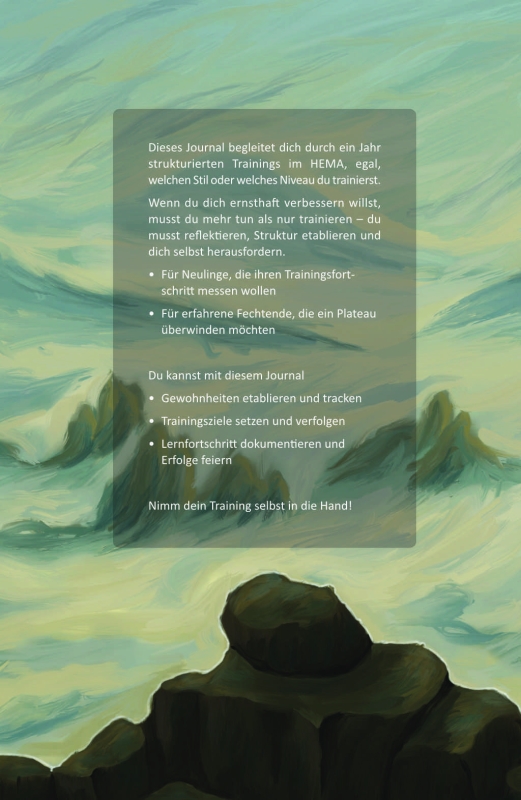 Dieses Journal begleitet dich durch ein Jahr strukturierten Trainings im HEMA, egal, welchen Stil oder welches Niveau du trainierst.

Wenn du dich ernsthaft verbessern willst, musst du mehr tun als nur trainieren – du musst reflektieren, Struktur etablieren und dich selbst herausfordern.

• Für Neulinge, die ihren Trainingsfortschritt messen wollen
• Für erfahrene Fechtende, die ein Plateau überwinden möchten

Du kannst mit diesem Journal

• Gewohnheiten etablieren und tracken
• Trainingsziele setzen und verfolgen
• Lernfortschritt dokumentieren und Erfolge feiern

Nimm dein Training selbst in die Hand!